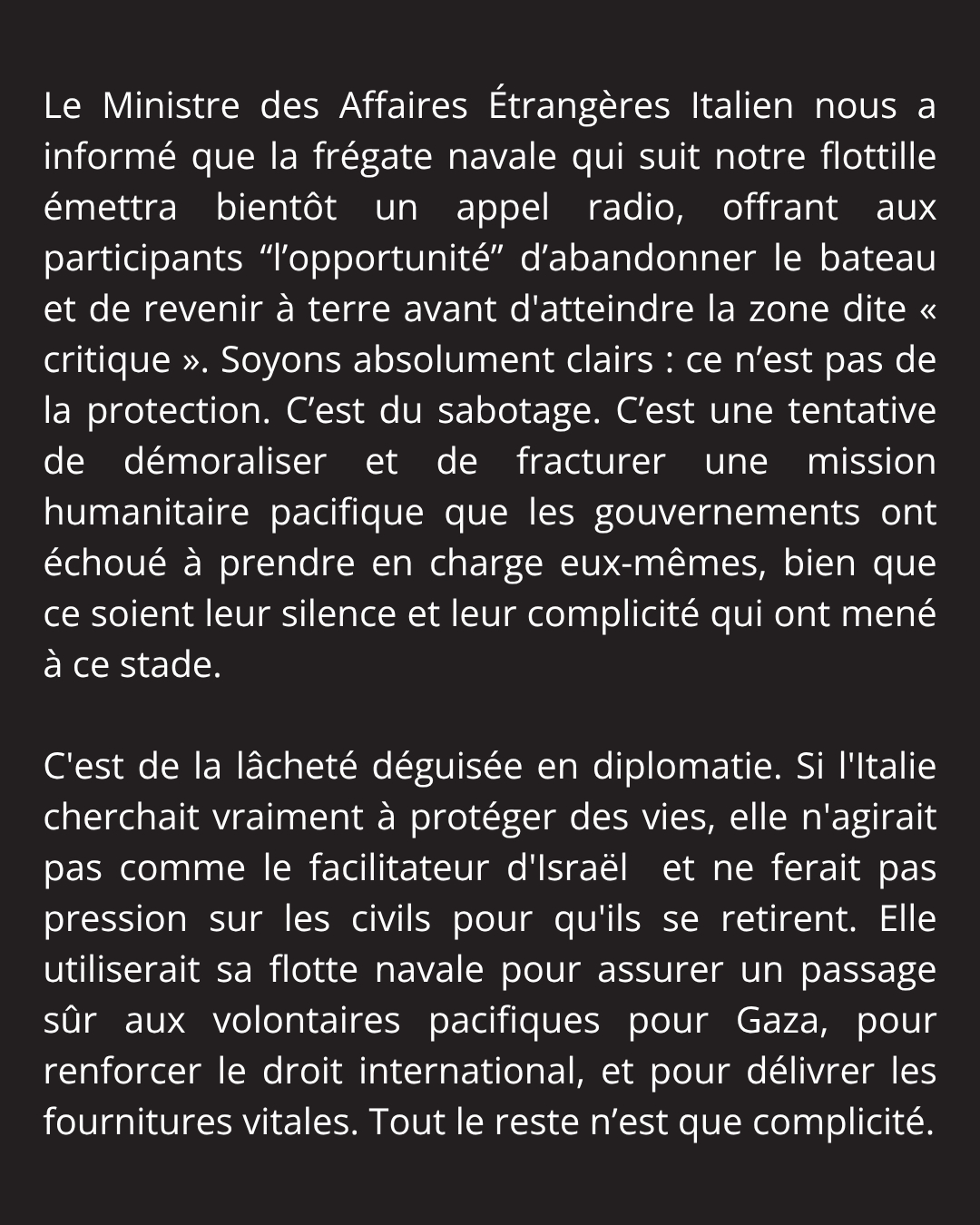 Le Ministre des Affaires Étrangères Italien nous a informé que la frégate navale qui suit notre flottille émettra bientôt un appel radio, offrant aux participants “l’opportunité” d’abandonner le bateau et de revenir à terre avant d'atteindre la zone dite « critique ». Soyons absolument clairs : ce n’est pas de la protection. C’est du sabotage. C’est une tentative de démoraliser et de fracturer une mission humanitaire pacifique que les gouvernements ont échoué à prendre en charge eux-mêmes, bien que ce soient leur silence et leur complicité qui ont mené à ce stade.

C'est de la lâcheté déguisée en diplomatie. Si l'Italie cherchait vraiment à protéger des vies, elle n'agirait pas comme le facilitateur d'Israël  et ne ferait pas pression sur les civils pour qu'ils se retirent. Elle utiliserait sa flotte navale pour assurer un passage sûr aux volontaires pacifiques pour Gaza, pour renforcer le droit international, et pour délivrer les fournitures vitales. Tout le reste n’est que complicité.